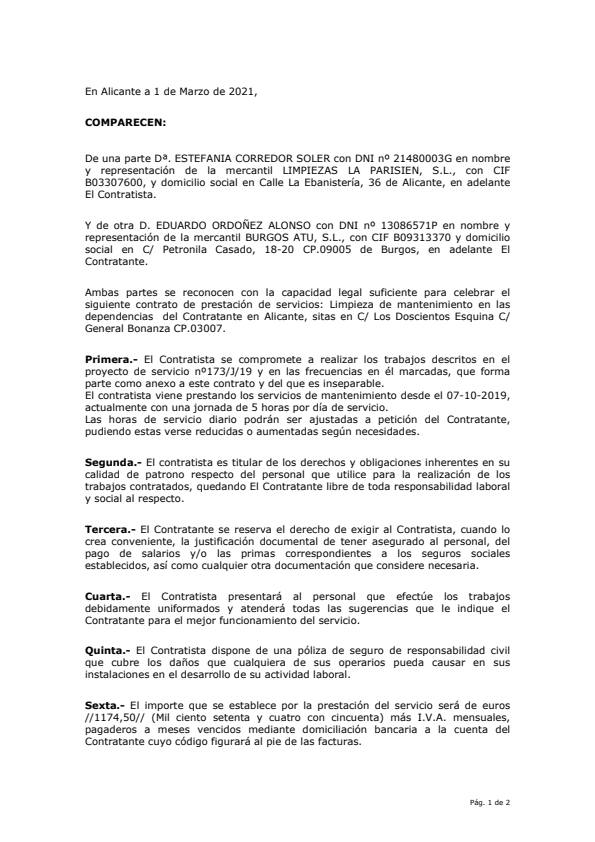 En Alicante a 1 de Marzo de 2021,

COMPARECEN:

De una parte Dª. ESTEFANIA CORREDOR SOLER con DNI nº 21480003G en nombre y representación de la mercantil LIMPIEZAS LA PARISIEN, S.L., con CIF B03307600, y domicilio social en Calle La Ebanistería, 36 de Alicante, en adelante El Contratista.

Y de otra D. EDUARDO ORDOÑEZ ALONSO con DNI nº 13086571P en nombre y representación de la mercantil BURGOS ATU, S.L., con CIF B09313370 y domicilio social en C/ Petronila Casado, 18-20 CP.09005 de Burgos, en adelante El Contratante.

Ambas partes se reconocen con la capacidad legal suficiente para celebrar el siguiente contrato de prestación de servicios: Limpieza de mantenimiento en las dependencias del Contratante en Alicante, sitas en C/ Los Doscientos Esquina C/ General Bonanza CP.03007.

Primera.- El Contratista se compromete a realizar los trabajos descritos en el proyecto de servicio nº173/J/19 y en las frecuencias en él marcadas, que forma parte como anexo a este contrato y del que es inseparable.
El contratista viene prestando los servicios de mantenimiento desde el 07-10-2019, actualmente con una jornada de 5 horas por día de servicio.
Las horas de servicio diario podrán ser ajustadas a petición del Contratante, pudiendo estas verse reducidas o aumentadas según necesidades.

Segunda.- El contratista es titular de los derechos y obligaciones inherentes en su calidad de patrono respecto del personal que utilice para la realización de los trabajos contratados, quedando El Contratante libre de toda responsabilidad laboral y social al respecto.

Tercera.- El Contratante se reserva el derecho de exigir al Contratista, cuando lo crea conveniente, la justificación documental de tener asegurado al personal, del pago de salarios y/o las primas correspondientes a los seguros sociales establecidos, así como cualquier otra documentación que considere necesaria.

Cuarta.- El Contratista presentará al personal que efectúe los trabajos debidamente uniformados y atenderá todas las sugerencias que le indique el Contratante para el mejor funcionamiento del servicio.

Quinta.- El Contratista dispone de una póliza de seguro de responsabilidad civil que cubre los daños que cualquiera de sus operarios pueda causar en sus instalaciones en el desarrollo de su actividad laboral.

Sexta.- El importe que se establece por la prestación del servicio será de euros //1174,50// (Mil ciento setenta y cuatro con cincuenta) más I.V.A. mensuales, pagaderos a meses vencidos mediante domiciliación bancaria a la cuenta del Contratante cuyo código figurará al pie de las facturas.

Pág. 1 de 2